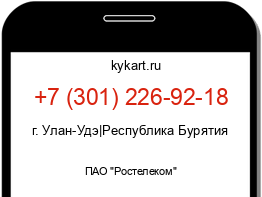 kykart.ru

+7 (301) 226-92-18

г. Улан-Удэ|Республика Бурятия

ПАО "Ростелеком"